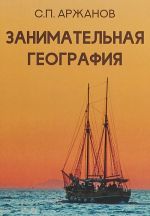 С.П. АРЖАНОВ

ЗАНИМАТЕЛЬНАЯ ГЕОГРАФИЯ